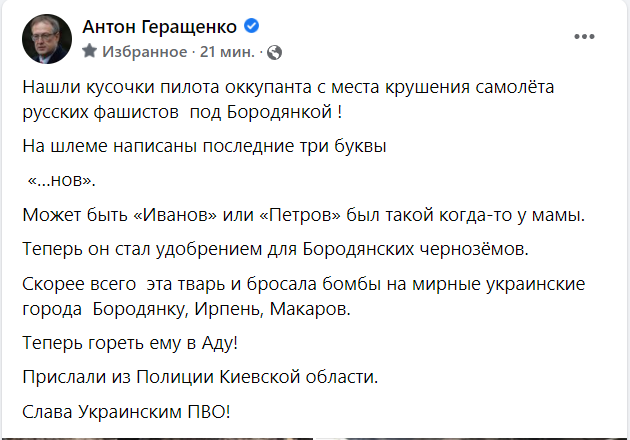 Антон Геращенко
Избранное · 21 мин. ·

Нашли кусочки пилота оккупанта с места крушения самолёта русских фашистов под Бородянкой !

На шлеме написаны последние три буквы

«...нов».

Может быть «Иванов» или «Петров» был такой когда-то у мамы.

Теперь он стал удобрением для Бородянских чернозёмов.

Скорее всего эта тварь и бросала бомбы на мирные украинские города Бородянку, Ирпень, Макаров.

Теперь гореть ему в Аду!

Прислали из Полиции Киевской области.

Слава Украинским ПВО!